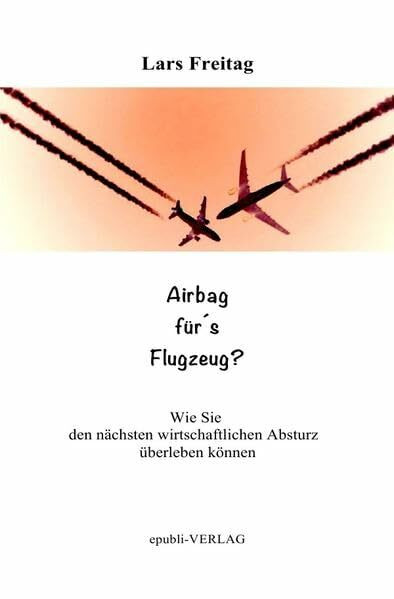 Lars Freitag

Airbag
für´s
Flugzeug?

Wie Sie
den nächsten wirtschaftlichen Absturz
überleben können

epubli-VERLAG